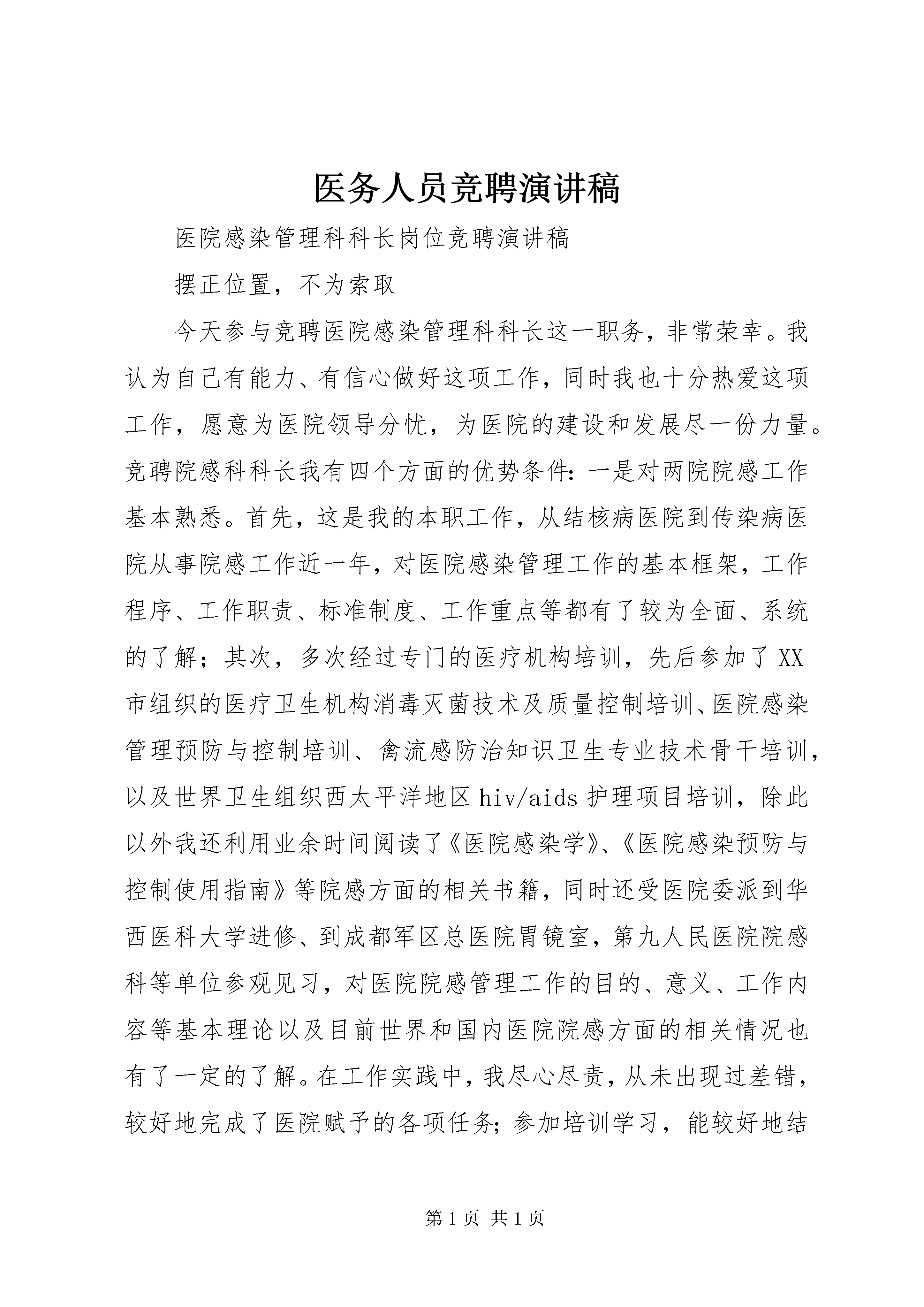 医务人员竞聘演讲稿

医院感染管理科科长岗位竞聘演讲稿

摆正位置，不为索取

今天参与竞聘医院感染管理科科长这一职务，非常荣幸。我认为自己有能力、有信心做好这项工作，同时我也十分热爱这项工作，愿意为医院领导分忧，为医院的建设和发展尽一份力量。竞聘院感科科长我有四个方面的优势条件：一是对两院院感工作基本熟悉。首先，这是我的本职工作，从结核病医院到传染病医院从事院感工作近一年，对医院感染管理工作的基本框架，工作程序、工作职责、标准制度、工作重点等都有了较为全面、系统的了解；其次，多次经过专门的医疗机构培训，先后参加了XX市组织的医疗卫生机构消毒灭菌技术及质量控制培训、医院感染管理预防与控制培训、禽流感防治知识卫生专业技术骨干培训，以及世界卫生组织西太平洋地区hiv/aids护理项目培训，除此以外我还利用业余时间阅读了《医院感染学》、《医院感染预防与控制使用指南》等院感方面的相关书籍，同时还受医院委派到华西医科大学进修、到成都军区总医院胃镜室，第九人民医院院感科等单位参观见习，对医院院感管理工作的目的、意义、工作内容等基本理论以及目前世界和国内医院院感方面的相关情况也有了一定的了解。在工作实践中，我尽心尽责，从未出现过差错，较好地完成了医院赋予的各项任务；参加培训学习，能较好地结

第1页 共1页